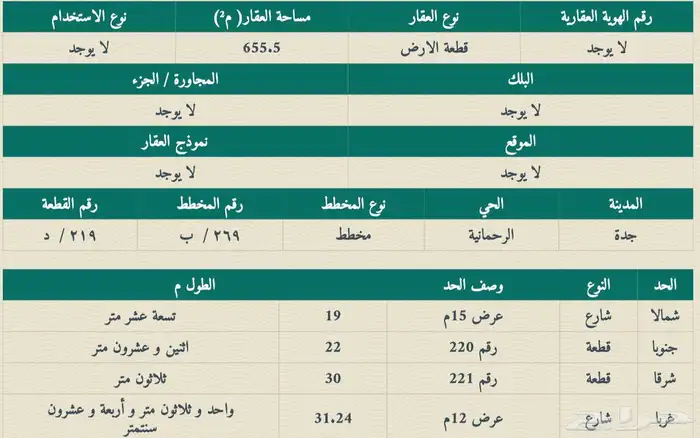 | رقم الهوية العقارية | نوع العقار | مساحة العقار( م²) | نوع الاستخدام |
|---|---|---|---|
| لا يوجد | قطعة الارض | 655.5 | لا يوجد |

| البلك | المجاورة / الجزء |
|---|---|
| لا يوجد | لا يوجد |

| الموقع | نموذج العقار |
|---|---|
| لا يوجد | لا يوجد |

| المدينة | الحي | نوع المخطط | رقم المخطط | رقم القطعة |
|---|---|---|---|---|
| جدة | الرحمانية | مخطط | ٢٦٩ / ب | ٢١٩ / د |

| الحد | النوع | وصف الحد | الطول م | |
|---|---|---|---|---|
| شمالا | شارع | عرض 15م | 19 | تسعة عشر متر |
| جنوبا | قطعة | رقم 220 | 22 | اثنين و عشرون متر |
| شرقا | قطعة | رقم 221 | 30 | ثلاثون متر |
| غربا | شارع | عرض 12م | 31.24 | واحد و ثلاثون متر و أربعة و عشرون سنتمتر |